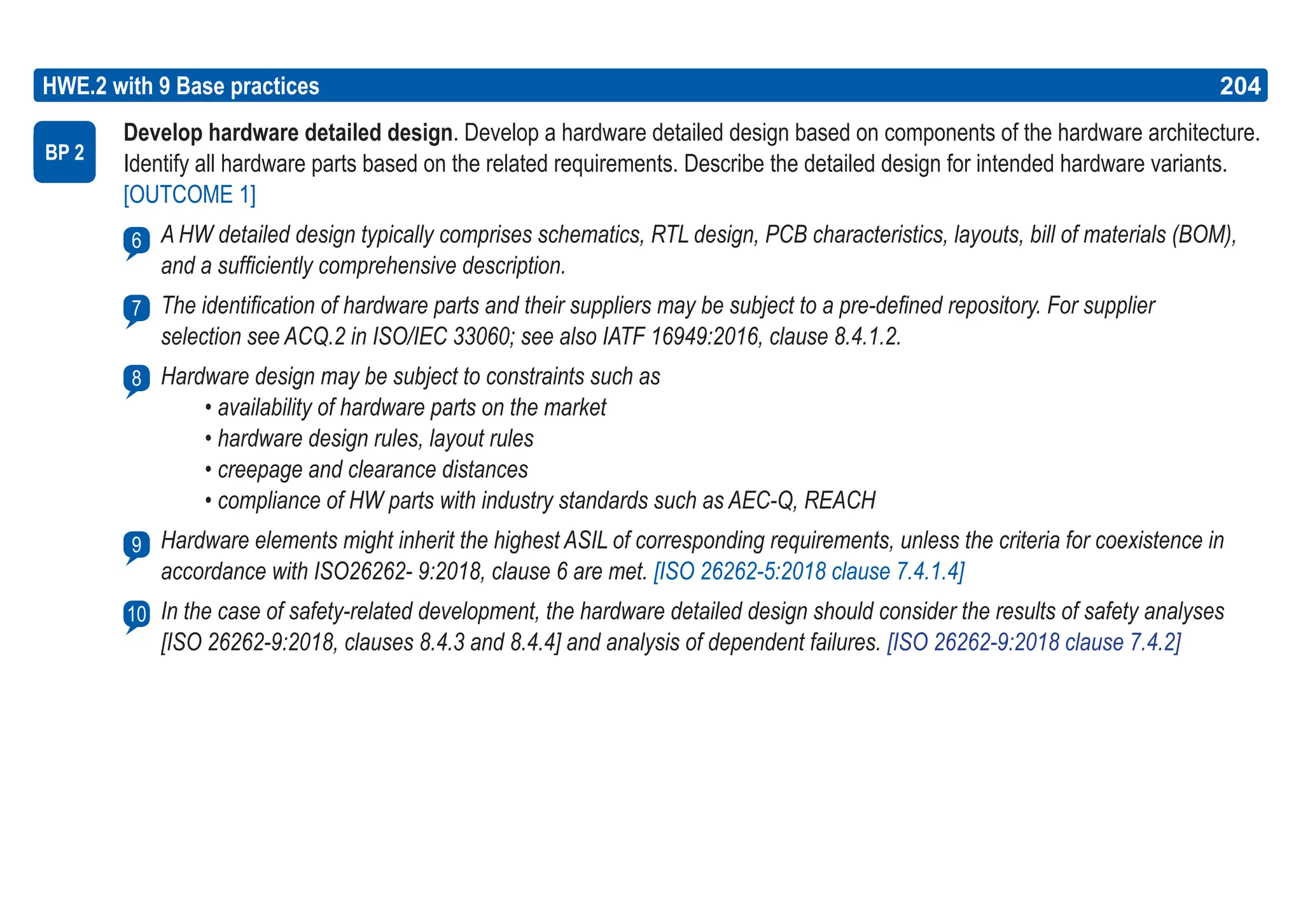 HWE.2 with 9 Base practices 204

BP 2

Develop hardware detailed design. Develop a hardware detailed design based on components of the hardware architecture. Identify all hardware parts based on the related requirements. Describe the detailed design for intended hardware variants. [OUTCOME 1]

6 A HW detailed design typically comprises schematics, RTL design, PCB characteristics, layouts, bill of materials (BOM), and a sufficiently comprehensive description.

7 The identification of hardware parts and their suppliers may be subject to a pre-defined repository. For supplier selection see ACQ.2 in ISO/IEC 33060; see also IATF 16949:2016, clause 8.4.1.2.

8 Hardware design may be subject to constraints such as
• availability of hardware parts on the market
• hardware design rules, layout rules
• creepage and clearance distances
• compliance of HW parts with industry standards such as AEC-Q, REACH

9 Hardware elements might inherit the highest ASIL of corresponding requirements, unless the criteria for coexistence in accordance with ISO26262- 9:2018, clause 6 are met. [ISO 26262-5:2018 clause 7.4.1.4]

10 In the case of safety-related development, the hardware detailed design should consider the results of safety analyses [ISO 26262-9:2018, clauses 8.4.3 and 8.4.4] and analysis of dependent failures. [ISO 26262-9:2018 clause 7.4.2]